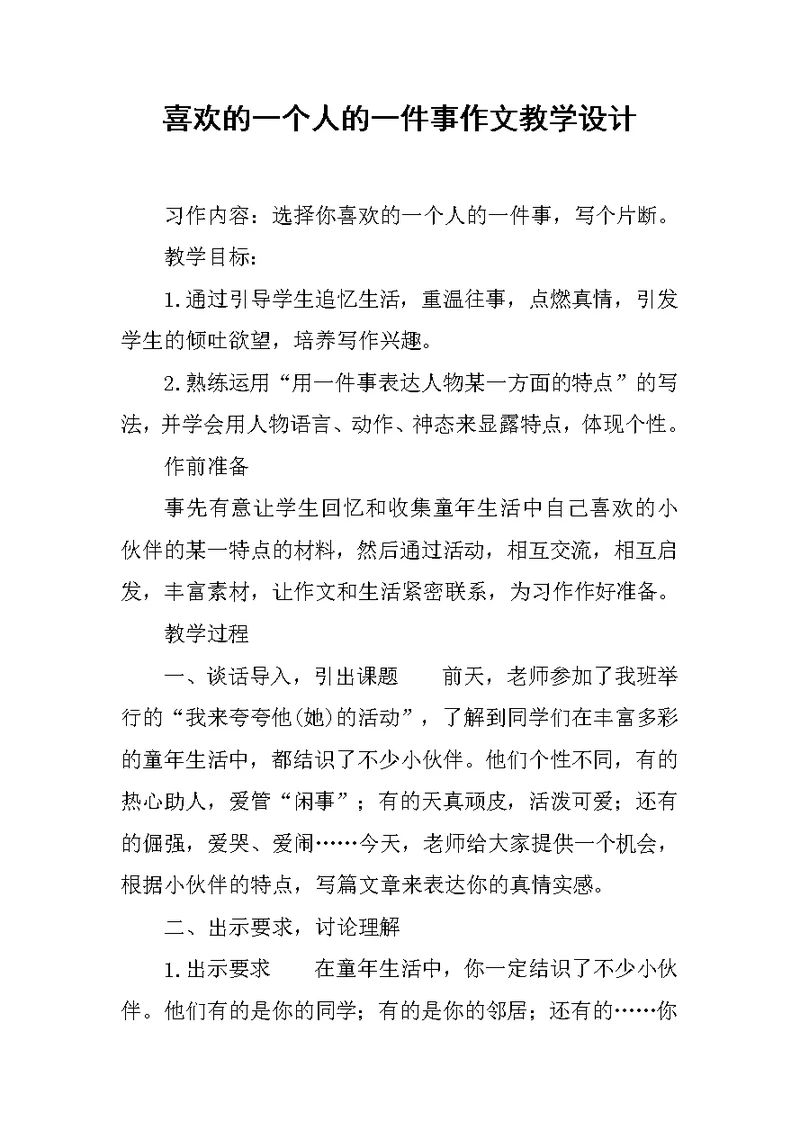 喜欢的一个人的一件事作文教学设计

习作内容：选择你喜欢的一个人的一件事，写个片断。

教学目标：

1.通过引导学生追忆生活，重温往事，点燃真情，引发学生的倾吐欲望，培养写作兴趣。

2.熟练运用“用一件事表达人物某一方面的特点”的写法，并学会用人物语言、动作、神态来显露特点，体现个性。

作前准备

事先有意让学生回忆和收集童年生活中自己喜欢的小伙伴的某一特点的材料，然后通过活动，相互交流，相互启发，丰富素材，让作文和生活紧密联系，为习作作好准备。

教学过程

一、谈话导入，引出课题　　前天，老师参加了我班举行的“我来夸夸他(她)的活动”，了解到同学们在丰富多彩的童年生活中，都结识了不少小伙伴。他们个性不同，有的热心助人，爱管“闲事”；有的天真顽皮，活泼可爱；还有的倔强，爱哭、爱闹……今天，老师给大家提供一个机会，根据小伙伴的特点，写篇文章来表达你的真情实感。

二、出示要求，讨论理解

1.出示要求　　在童年生活中，你一定结识了不少小伙伴。他们有的是你的同学；有的是你的邻居；还有的……你